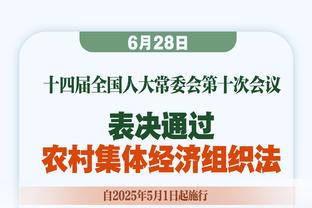 6月28日

十四届全国人大常委会第十次会议

表决通过
农村集体经济组织法

自2025年5月1日起施行